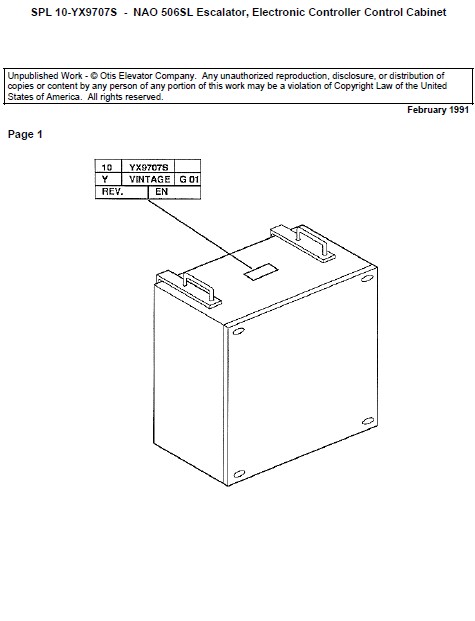 SPL 10-YX9707S - NAO 506SL Escalator, Electronic Controller Control Cabinet

Unpublished Work - © Otis Elevator Company. Any unauthorized reproduction, disclosure, or distribution of copies or content by any person of any portion of this work may be a violation of Copyright Law of the United States of America. All rights reserved.

February 1991

Page 1

| 10 | YX9707S | |
|---|---|---|
| Y | VINTAGE | G 01 |
| REV. | EN | |